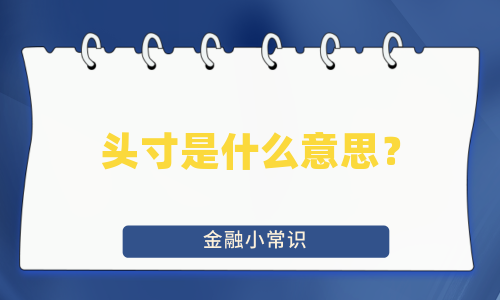 头寸是什么意思？

金融小常识